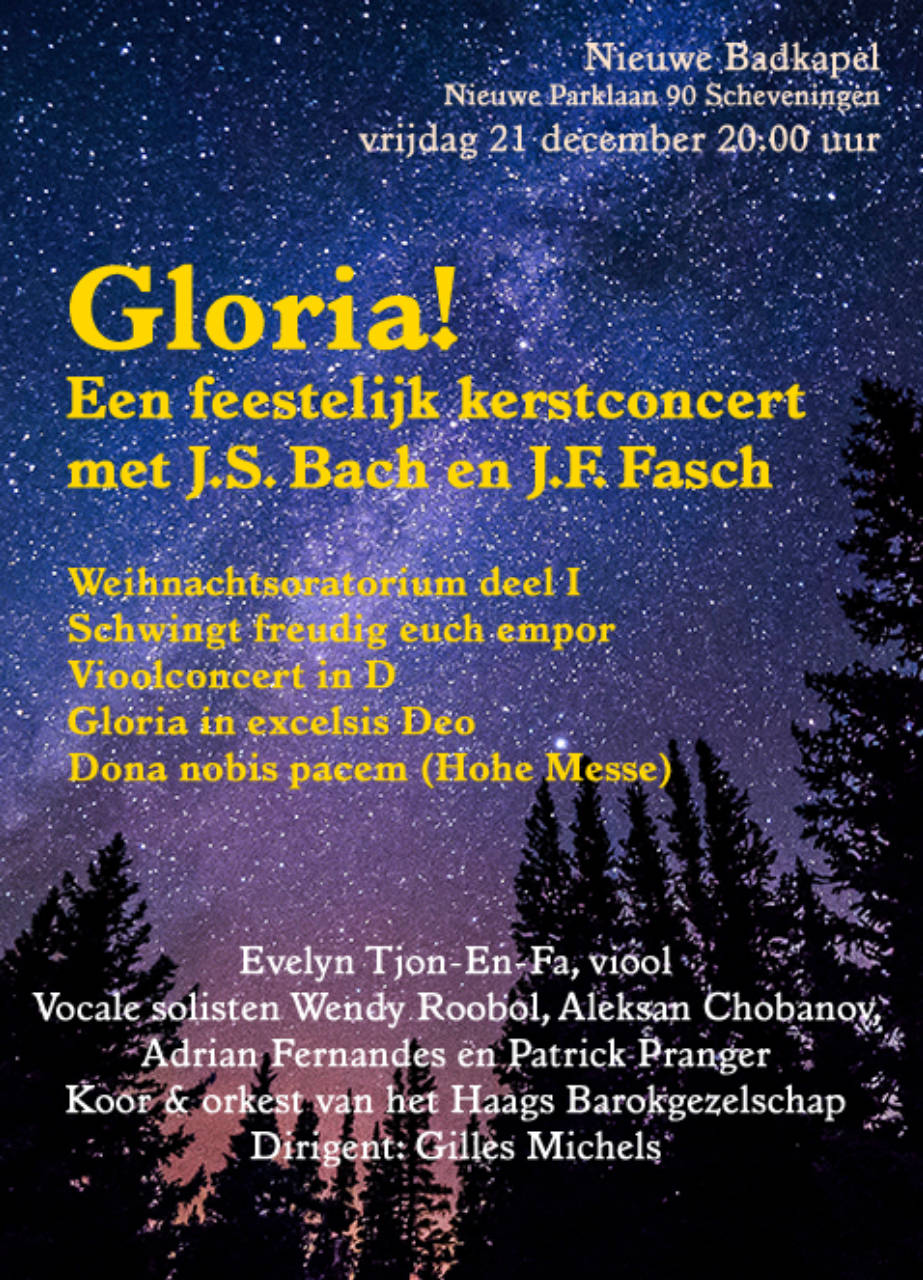 Nieuwe Badkapel
Nieuwe Parklaan 90 Scheveningen
vrijdag 21 december 20:00 uur

Gloria!
Een feestelijk kerstconcert
met J.S. Bach en J.F. Fasch

Weihnachtsoratorium deel I
Schwingt freudig euch empor
Vioolconcert in D
Gloria in excelsis Deo
Dona nobis pacem (Hohe Messe)

Evelyn Tjon-En-Fa, viool
Vocale solisten Wendy Roobol, Aleksan Chobanov,
Adrian Fernandes en Patrick Pranger
Koor & orkest van het Haags Barokgezelschap
Dirigent: Gilles Michels